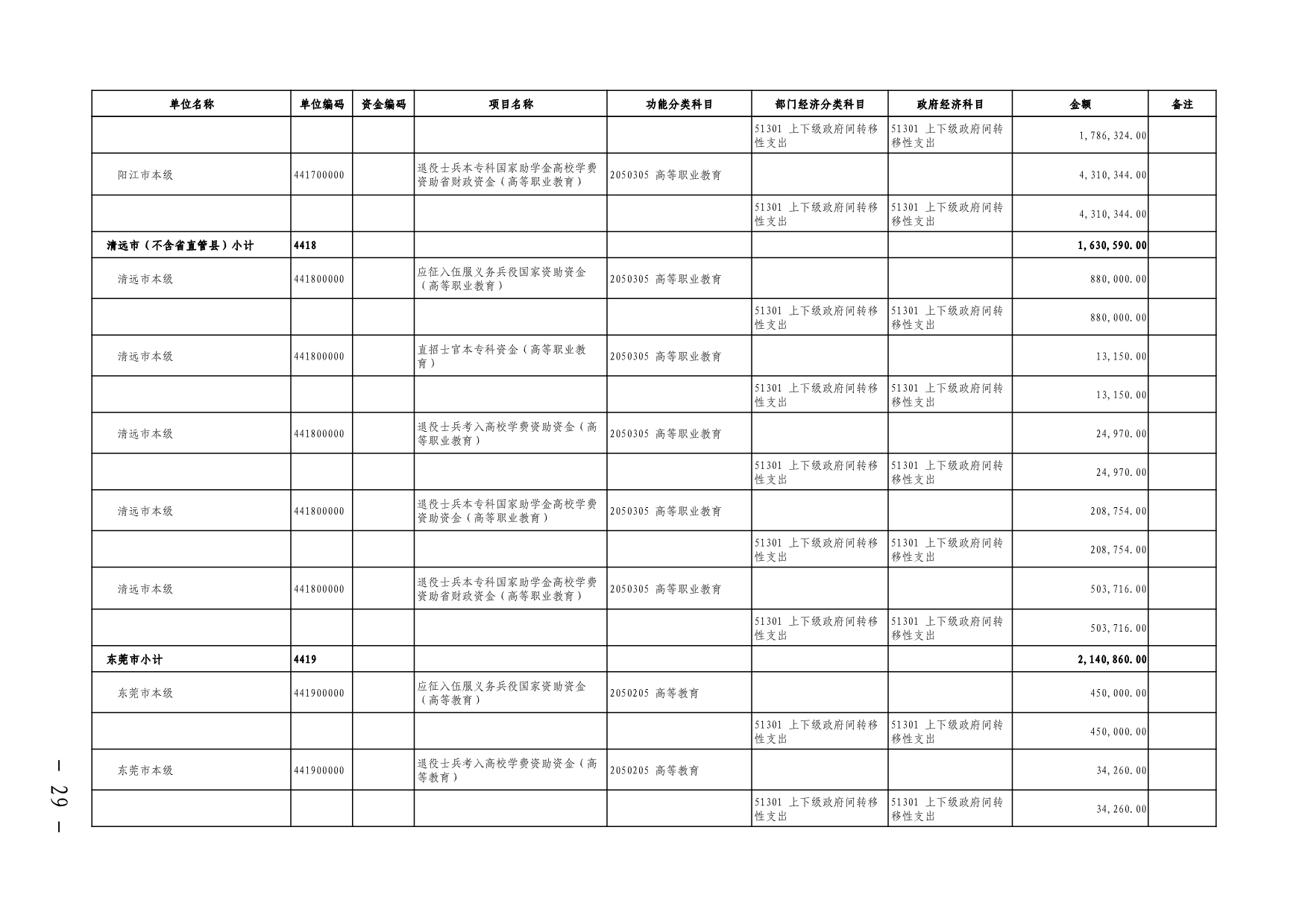 | 单位名称 | 单位编码 | 资金编码 | 项目名称 | 功能分类科目 | 部门经济分类科目 | 政府经济科目 | 金额 | 备注 |
|---|---|---|---|---|---|---|---|---|
| | | | | | 51301 上下级政府间转移性支出 | 51301 上下级政府间转移性支出 | 1,786,324.00 | |
| 阳江市本级 | 441700000 | | 退役士兵本专科国家助学金高校学费资助省财政资金（高等职业教育） | 2050305 高等职业教育 | | | 4,310,344.00 | |
| | | | | | 51301 上下级政府间转移性支出 | 51301 上下级政府间转移性支出 | 4,310,344.00 | |
| 清远市（不含省直管县）小计 | 4418 | | | | | | 1,630,590.00 | |
| 清远市本级 | 441800000 | | 应征入伍服义务兵役国家资助资金（高等职业教育） | 2050305 高等职业教育 | | | 880,000.00 | |
| | | | | | 51301 上下级政府间转移性支出 | 51301 上下级政府间转移性支出 | 880,000.00 | |
| 清远市本级 | 441800000 | | 直招士官本专科资金（高等职业教育） | 2050305 高等职业教育 | | | 13,150.00 | |
| | | | | | 51301 上下级政府间转移性支出 | 51301 上下级政府间转移性支出 | 13,150.00 | |
| 清远市本级 | 441800000 | | 退役士兵考入高校学费资助资金（高等职业教育） | 2050305 高等职业教育 | | | 24,970.00 | |
| | | | | | 51301 上下级政府间转移性支出 | 51301 上下级政府间转移性支出 | 24,970.00 | |
| 清远市本级 | 441800000 | | 退役士兵本专科国家助学金高校学费资助资金（高等职业教育） | 2050305 高等职业教育 | | | 208,754.00 | |
| | | | | | 51301 上下级政府间转移性支出 | 51301 上下级政府间转移性支出 | 208,754.00 | |
| 清远市本级 | 441800000 | | 退役士兵本专科国家助学金高校学费资助省财政资金（高等职业教育） | 2050305 高等职业教育 | | | 503,716.00 | |
| | | | | | 51301 上下级政府间转移性支出 | 51301 上下级政府间转移性支出 | 503,716.00 | |
| 东莞市小计 | 4419 | | | | | | 2,140,860.00 | |
| 东莞市本级 | 441900000 | | 应征入伍服义务兵役国家资助资金（高等教育） | 2050205 高等教育 | | | 450,000.00 | |
| | | | | | 51301 上下级政府间转移性支出 | 51301 上下级政府间转移性支出 | 450,000.00 | |
| 东莞市本级 | 441900000 | | 退役士兵考入高校学费资助资金（高等教育） | 2050205 高等教育 | | | 34,260.00 | |
| | | | | | 51301 上下级政府间转移性支出 | 51301 上下级政府间转移性支出 | 34,260.00 | |

— 29 —